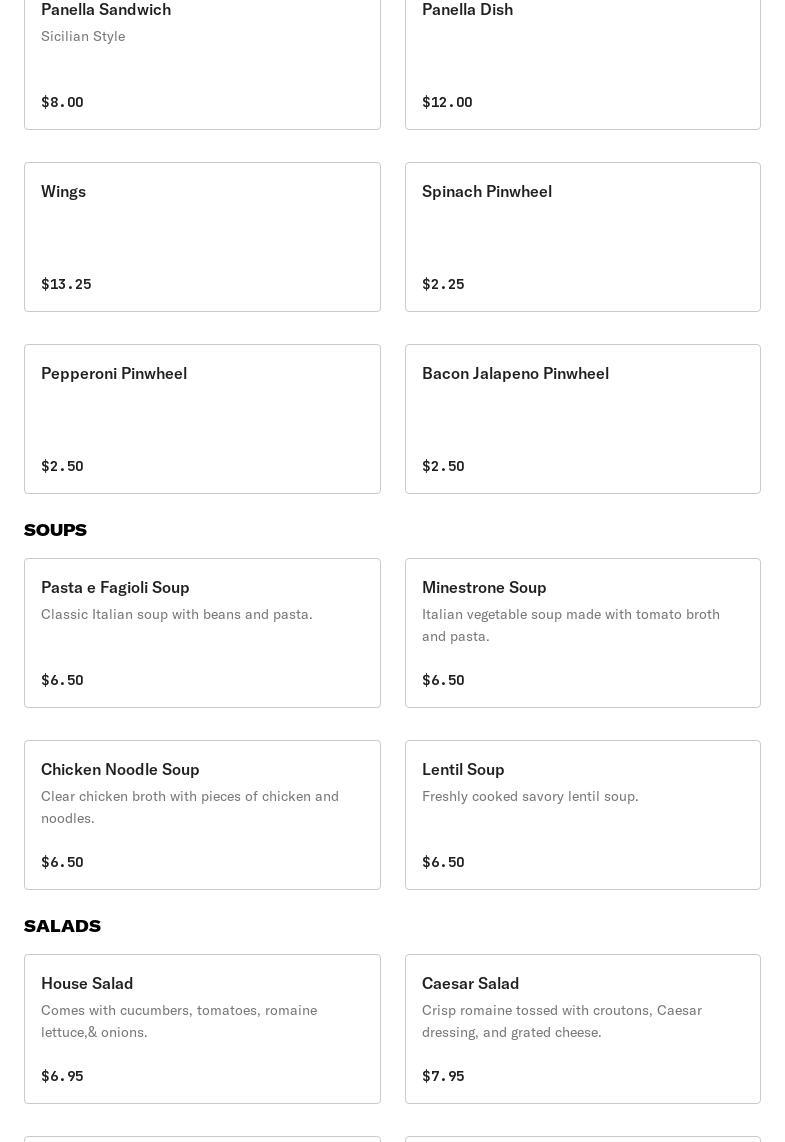 Panella Sandwich
Sicilian Style
$8.00

Panella Dish
$12.00

Wings
$13.25

Spinach Pinwheel
$2.25

Pepperoni Pinwheel
$2.50

Bacon Jalapeno Pinwheel
$2.50

SOUPS

Pasta e Fagioli Soup
Classic Italian soup with beans and pasta.
$6.50

Minestrone Soup
Italian vegetable soup made with tomato broth and pasta.
$6.50

Chicken Noodle Soup
Clear chicken broth with pieces of chicken and noodles.
$6.50

Lentil Soup
Freshly cooked savory lentil soup.
$6.50

SALADS

House Salad
Comes with cucumbers, tomatoes, romaine lettuce,& onions.
$6.95

Caesar Salad
Crisp romaine tossed with croutons, Caesar dressing, and grated cheese.
$7.95